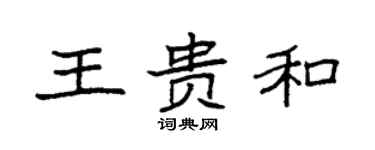 王贵和

词典网